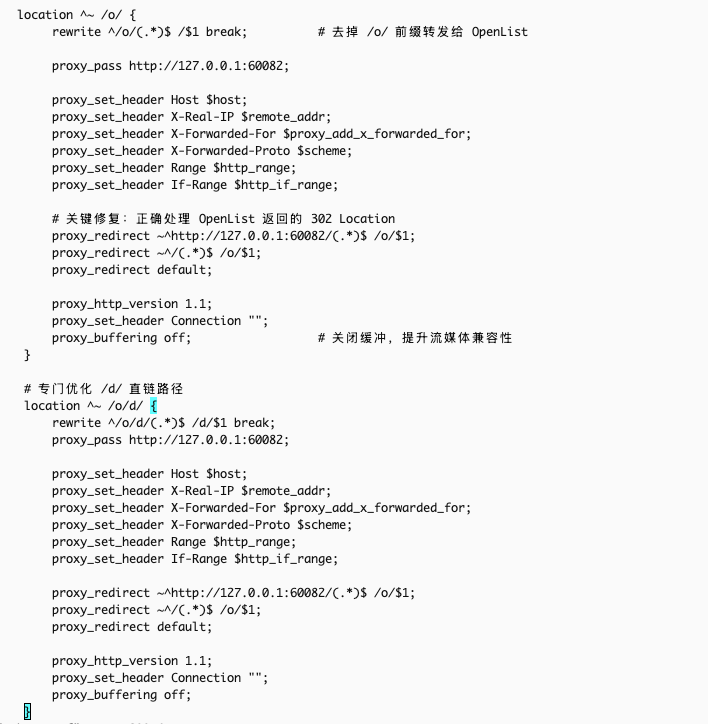 location ^~ /o/ {
    rewrite ^/o/(.*)$ /$1 break;          # 去掉 /o/ 前缀转发给 OpenList

    proxy_pass http://127.0.0.1:60082;

    proxy_set_header Host $host;
    proxy_set_header X-Real-IP $remote_addr;
    proxy_set_header X-Forwarded-For $proxy_add_x_forwarded_for;
    proxy_set_header X-Forwarded-Proto $scheme;
    proxy_set_header Range $http_range;
    proxy_set_header If-Range $http_if_range;

    # 关键修复：正确处理 OpenList 返回的 302 Location
    proxy_redirect ~^http://127.0.0.1:60082/(.*)$ /o/$1;
    proxy_redirect ~^/(.*)$ /o/$1;
    proxy_redirect default;

    proxy_http_version 1.1;
    proxy_set_header Connection "";
    proxy_buffering off;                  # 关闭缓冲，提升流媒体兼容性
}

# 专门优化 /d/ 直链路径
location ^~ /o/d/ {
    rewrite ^/o/d/(.*)$ /d/$1 break;
    proxy_pass http://127.0.0.1:60082;

    proxy_set_header Host $host;
    proxy_set_header X-Real-IP $remote_addr;
    proxy_set_header X-Forwarded-For $proxy_add_x_forwarded_for;
    proxy_set_header X-Forwarded-Proto $scheme;
    proxy_set_header Range $http_range;
    proxy_set_header If-Range $http_if_range;

    proxy_redirect ~^http://127.0.0.1:60082/(.*)$ /o/$1;
    proxy_redirect ~^/(.*)$ /o/$1;
    proxy_redirect default;

    proxy_http_version 1.1;
    proxy_set_header Connection "";
    proxy_buffering off;
}